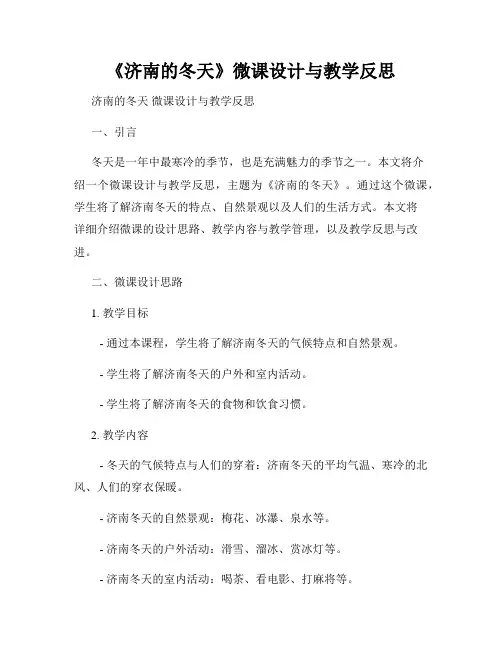 《济南的冬天》微课设计与教学反思

济南的冬天 微课设计与教学反思

一、引言

冬天是一年中最寒冷的季节，也是充满魅力的季节之一。本文将介绍一个微课设计与教学反思，主题为《济南的冬天》。通过这个微课，学生将了解济南冬天的特点、自然景观以及人们的生活方式。本文将详细介绍微课的设计思路、教学内容与教学管理，以及教学反思与改进。

二、微课设计思路

1. 教学目标

- 通过本课程，学生将了解济南冬天的气候特点和自然景观。

- 学生将了解济南冬天的户外和室内活动。

- 学生将了解济南冬天的食物和饮食习惯。

2. 教学内容

- 冬天的气候特点与人们的穿着：济南冬天的平均气温、寒冷的北风、人们的穿衣保暖。

- 济南冬天的自然景观：梅花、冰瀑、泉水等。

- 济南冬天的户外活动：滑雪、溜冰、赏冰灯等。

- 济南冬天的室内活动：喝茶、看电影、打麻将等。